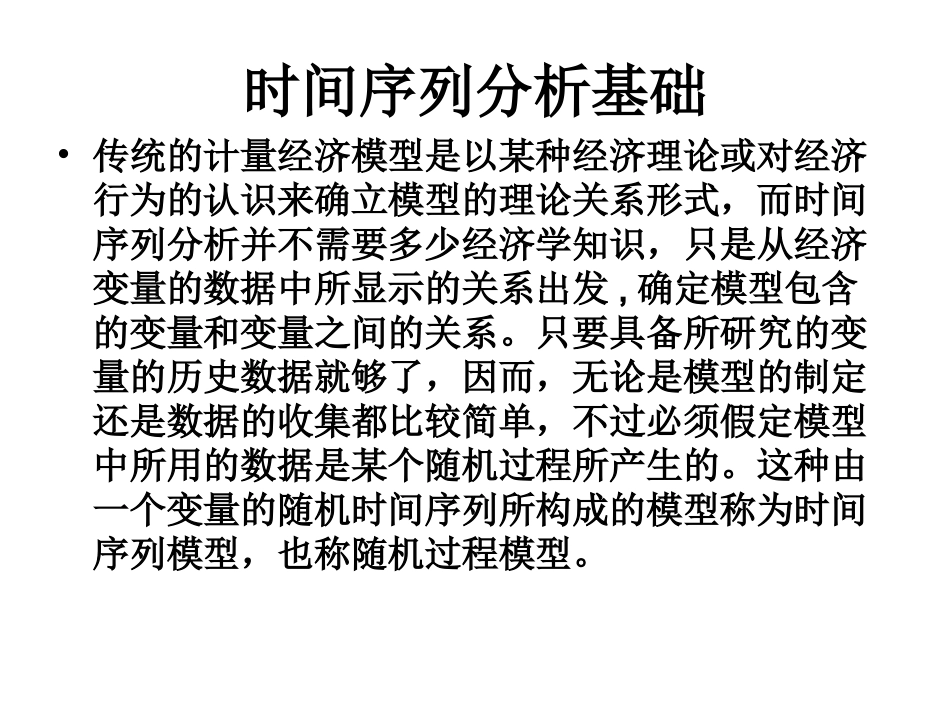 时间序列分析基础

• 传统的计量经济模型是以某种经济理论或对经济行为的认识来确立模型的理论关系形式，而时间序列分析并不需要多少经济学知识，只是从经济变量的数据中所显示的关系出发，确定模型包含的变量和变量之间的关系。只要具备所研究的变量的历史数据就够了，因而，无论是模型的制定还是数据的收集都比较简单，不过必须假定模型中所用的数据是某个随机过程所产生的。这种由一个变量的随机时间序列所构成的模型称为时间序列模型，也称随机过程模型。